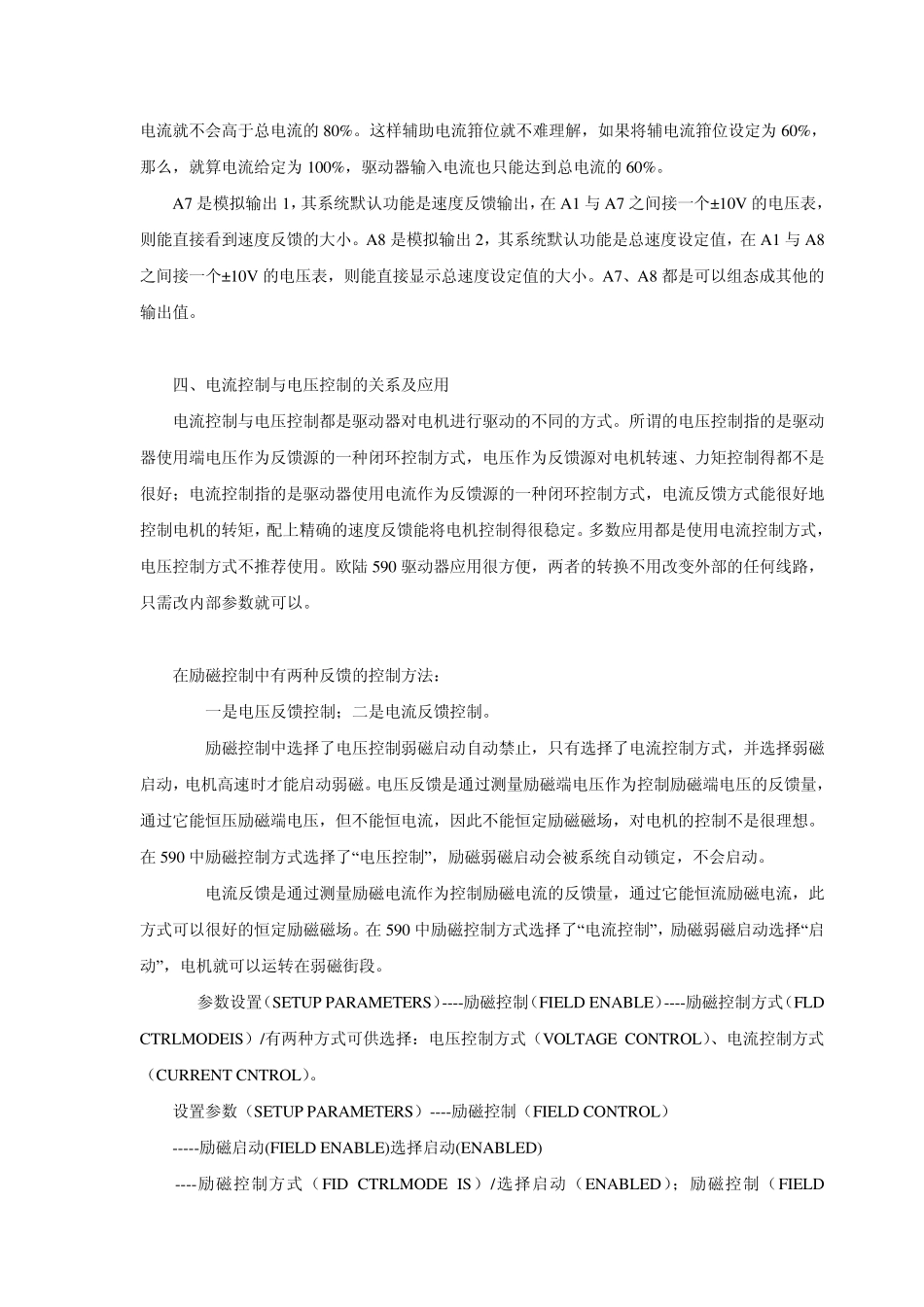 电流就不会高于总电流的 80%。这样辅助电流箝位就不难理解，如果将辅电流箝位设定为 60%，那么，就算电流给定为 100%，驱动器输入电流也只能达到总电流的 60%。

A7 是模拟输出 1，其系统默认功能是速度反馈输出，在 A1 与 A7 之间接一个±10V 的电压表，则能直接看到速度反馈的大小。A8 是模拟输出 2，其系统默认功能是总速度设定值，在 A1 与 A8 之间接一个±10V 的电压表，则能直接显示总速度设定值的大小。A7、A8 都是可以组态成其他的输出值。

四、电流控制与电压控制的关系及应用

电流控制与电压控制都是驱动器对电机进行驱动的不同的方式。所谓的电压控制指的是驱动器使用端电压作为反馈源的一种闭环控制方式，电压作为反馈源对电机转速、力矩控制得都不是很好；电流控制指的是驱动器使用电流作为反馈源的一种闭环控制方式，电流反馈方式能很好地控制电机的转矩，配上精确的速度反馈能将电机控制得很稳定。多数应用都是使用电流控制方式，电压控制方式不推荐使用。欧陆 590 驱动器应用很方便，两者的转换不用改变外部的任何线路，只需改内部参数就可以。

在励磁控制中有两种反馈的控制方法：

一是电压反馈控制；二是电流反馈控制。

励磁控制中选择了电压控制弱磁启动自动禁止，只有选择了电流控制方式，并选择弱磁启动，电机高速时才能启动弱磁。电压反馈是通过测量励磁端电压作为控制励磁端电压的反馈量，通过它能恒压励磁端电压，但不能恒电流，因此不能恒定励磁磁场，对电机的控制不是很理想。在 590 中励磁控制方式选择了“电压控制”，励磁弱磁启动会被系统自动锁定，不会启动。

电流反馈是通过测量励磁电流作为控制励磁电流的反馈量，通过它能恒流励磁电流，此方式可以很好的恒定励磁磁场。在 590 中励磁控制方式选择了“电流控制”，励磁弱磁启动选择“启动”，电机就可以运转在弱磁街段。

参数设置（SETUP PARAMETERS）----励磁控制（FIELD ENABLE）----励磁控制方式（FLD CTRLMODEIS）/有两种方式可供选择：电压控制方式（VOLTAGE CONTROL）、电流控制方式（CURRENT CNTROL）。

设置参数（SETUP PARAMETERS）----励磁控制（FIELD CONTROL）

-----励磁启动(FIELD ENABLE)选择启动(ENABLED)

----励磁控制方式（FID CTRLMODE IS）/选择启动（ENABLED）；励磁控制（FIELD